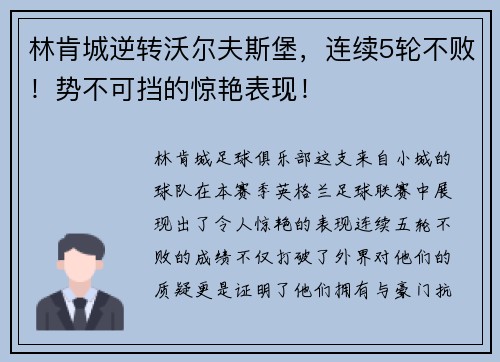 林肯城逆转沃尔夫斯堡，连续5轮不败！势不可挡的惊艳表现！

林肯城足球俱乐部这支来自小城的球队在本赛季英格兰足球联赛中展现出了令人惊艳的表现连续五轮不败的成绩不仅打破了外界对他们的质疑更是证明了他们拥有与豪门抗